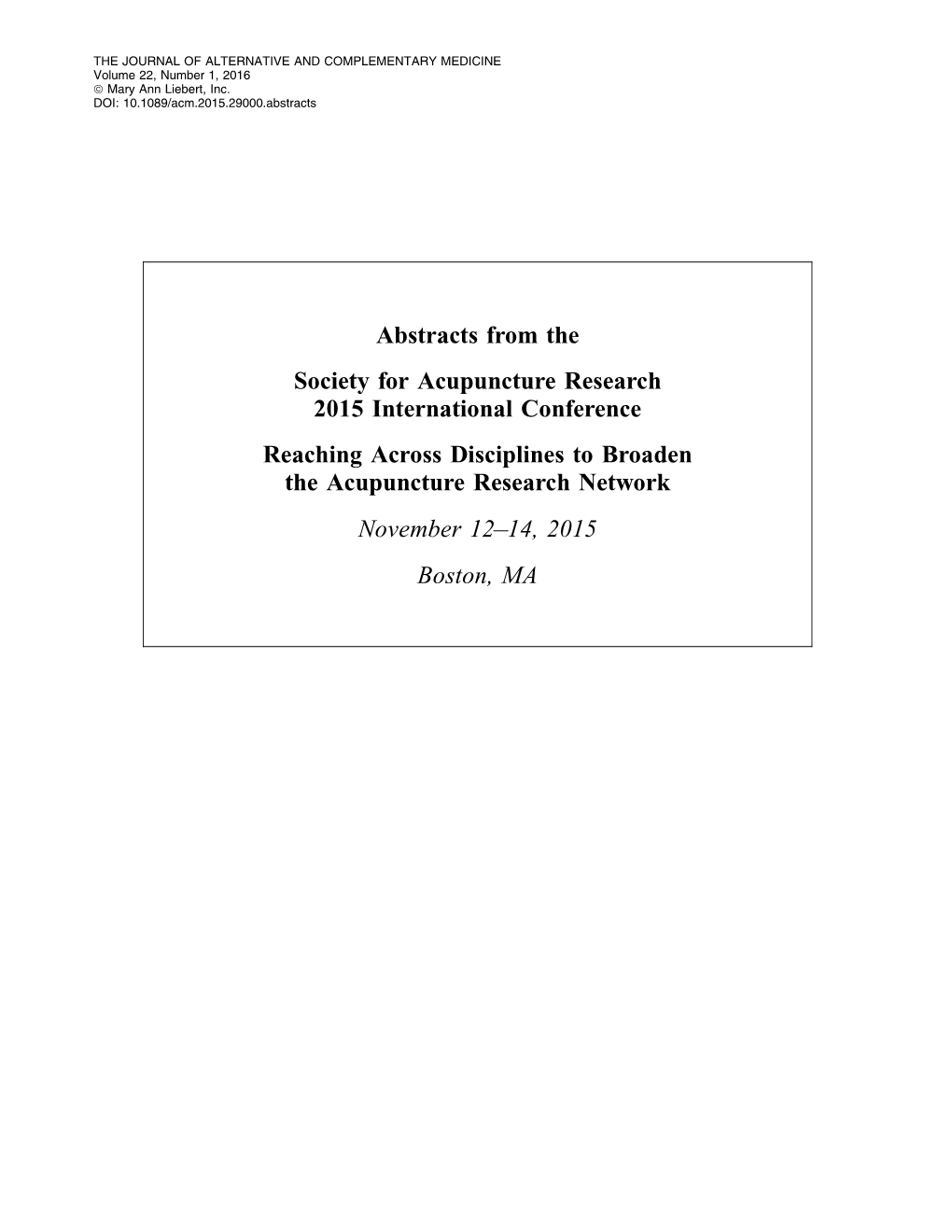 THE JOURNAL OF ALTERNATIVE AND COMPLEMENTARY MEDICINE
Volume 22, Number 1, 2016
© Mary Ann Liebert, Inc.
DOI: 10.1089/acm.2015.29000.abstracts

Abstracts from the

Society for Acupuncture Research
2015 International Conference

Reaching Across Disciplines to Broaden
the Acupuncture Research Network

November 12–14, 2015

Boston, MA